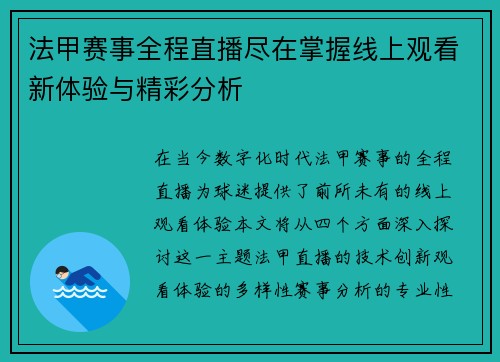 法甲赛事全程直播尽在掌握线上观看新体验与精彩分析

在当今数字化时代法甲赛事的全程直播为球迷提供了前所未有的线上观看体验本文将从四个方面深入探讨这一主题法甲直播的技术创新观看体验的多样性赛事分析的专业性